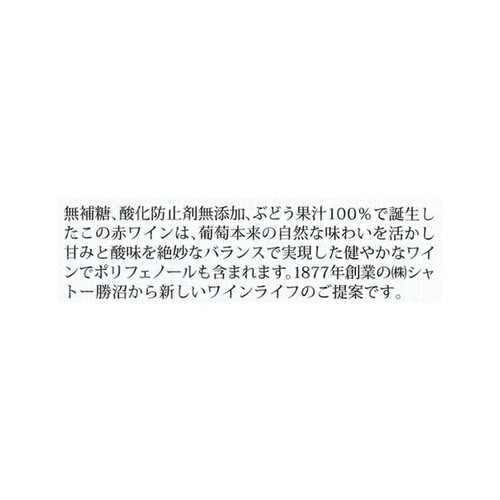 無補糖、酸化防止剤無添加、ぶどう果汁100%で誕生したこの赤ワインは、葡萄本来の自然な味わいを活かし甘みと酸味を絶妙なバランスで実現した健やかなワインでポリフェノールも含まれます。1877年創業の㈱シャトー勝沼から新しいワインライフのご提案です。